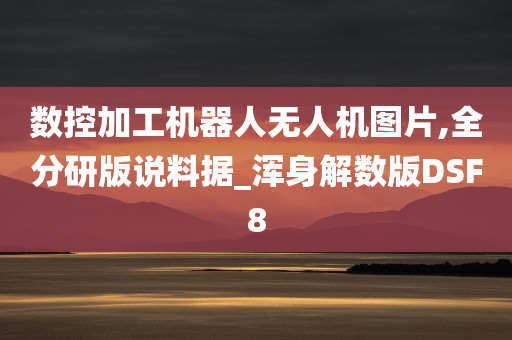 数控加工机器人无人机图片,全分研版说料据_浑身解数版DSF8